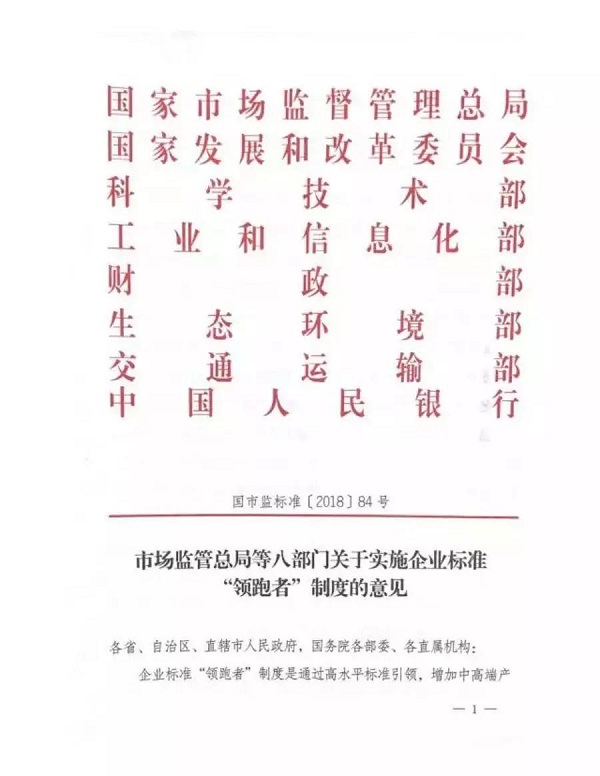 国家市场监督管理总局
国家发展和改革委员会
科学技术部
工业和信息化部
财政部
生态环境部
交通运输部
中国人民银行

国市监标准〔2018〕84号

市场监管总局等八部门关于实施企业标准“领跑者”制度的意见

各省、自治区、直辖市人民政府，国务院各部委、各直属机构：

企业标准“领跑者”制度是通过高水平标准引领，增加中高端产

— 1 —